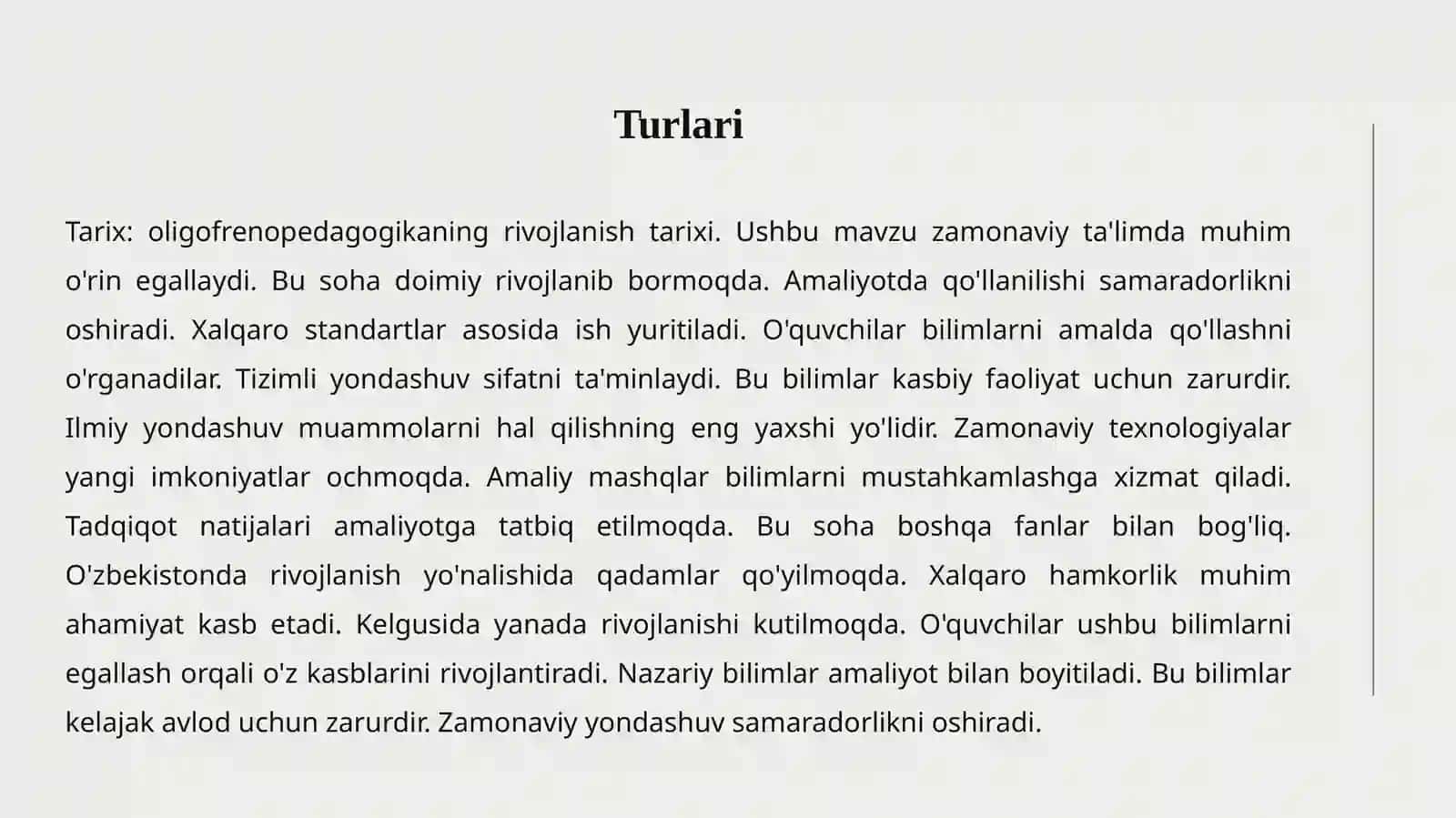 Turlari

Tarix: oligofrenopedagogikaning rivojlanish tarixi. Ushbu mavzu zamonaviy ta'limda muhim o'rin egallaydi. Bu soha doimiy rivojlanib bormoqda. Amaliyotda qo'llanilishi samaradorlikni oshiradi. Xalqaro standartlar asosida ish yuritiladi. O'quvchilar bilimlarni amalda qo'llashni o'rganadilar. Tizimli yondashuv sifatni ta'minlaydi. Bu bilimlar kasbiy faoliyat uchun zarurdir. Ilmiy yondashuv muammolarni hal qilishning eng yaxshi yo'lidir. Zamonaviy texnologiyalar yangi imkoniyatlar ochmoqda. Amaliy mashqlar bilimlarni mustahkamlashga xizmat qiladi. Tadqiqot natijalari amaliyotga tatbiq etilmoqda. Bu soha boshqa fanlar bilan bog'liq. O'zbekistonda rivojlanish yo'nalishida qadamlar qo'yilmoqda. Xalqaro hamkorlik muhim ahamiyat kasb etadi. Kelgusida yanada rivojlanishi kutilmoqda. O'quvchilar ushbu bilimlarni egallash orqali o'z kasblarini rivojlantiradi. Nazariy bilimlar amaliyot bilan boyitiladi. Bu bilimlar kelajak avlod uchun zarurdir. Zamonaviy yondashuv samaradorlikni oshiradi.